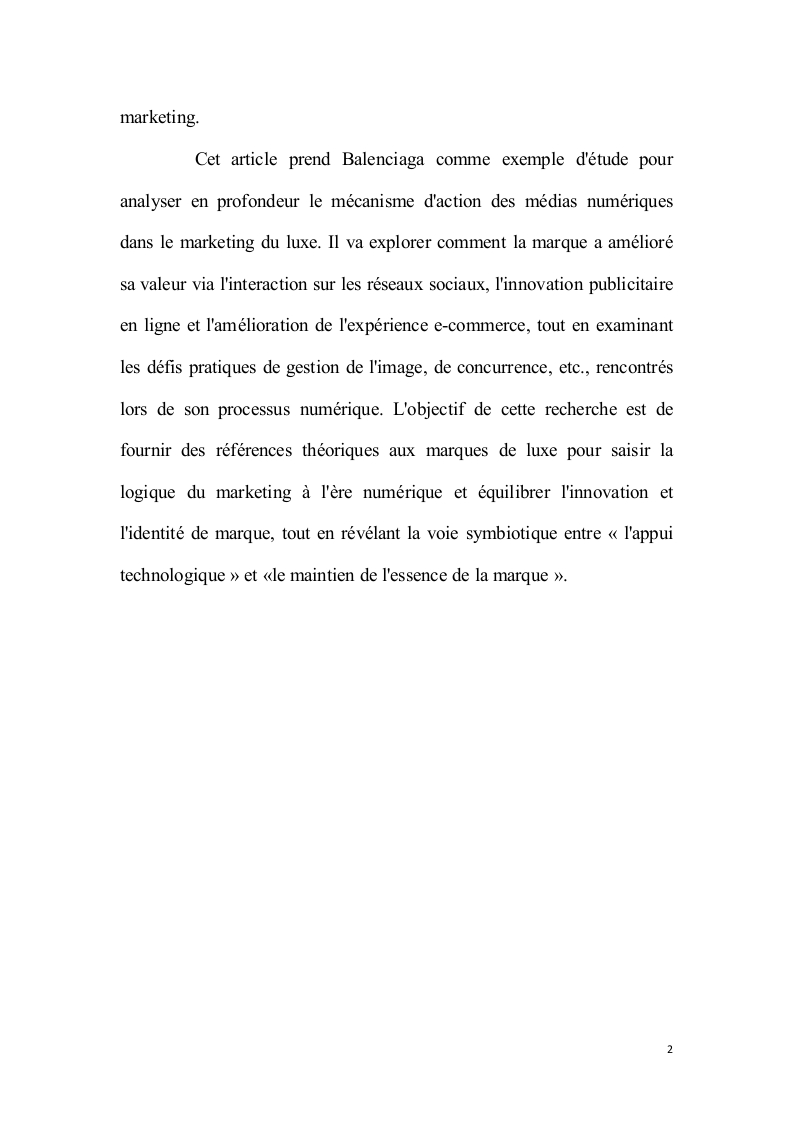 marketing.

Cet article prend Balenciaga comme exemple d'étude pour analyser en profondeur le mécanisme d'action des médias numériques dans le marketing du luxe. Il va explorer comment la marque a amélioré sa valeur via l'interaction sur les réseaux sociaux, l'innovation publicitaire en ligne et l'amélioration de l'expérience e-commerce, tout en examinant les défis pratiques de gestion de l'image, de concurrence, etc., rencontrés lors de son processus numérique. L'objectif de cette recherche est de fournir des références théoriques aux marques de luxe pour saisir la logique du marketing à l'ère numérique et équilibrer l'innovation et l'identité de marque, tout en révélant la voie symbiotique entre « l'appui technologique » et «le maintien de l'essence de la marque ».

2